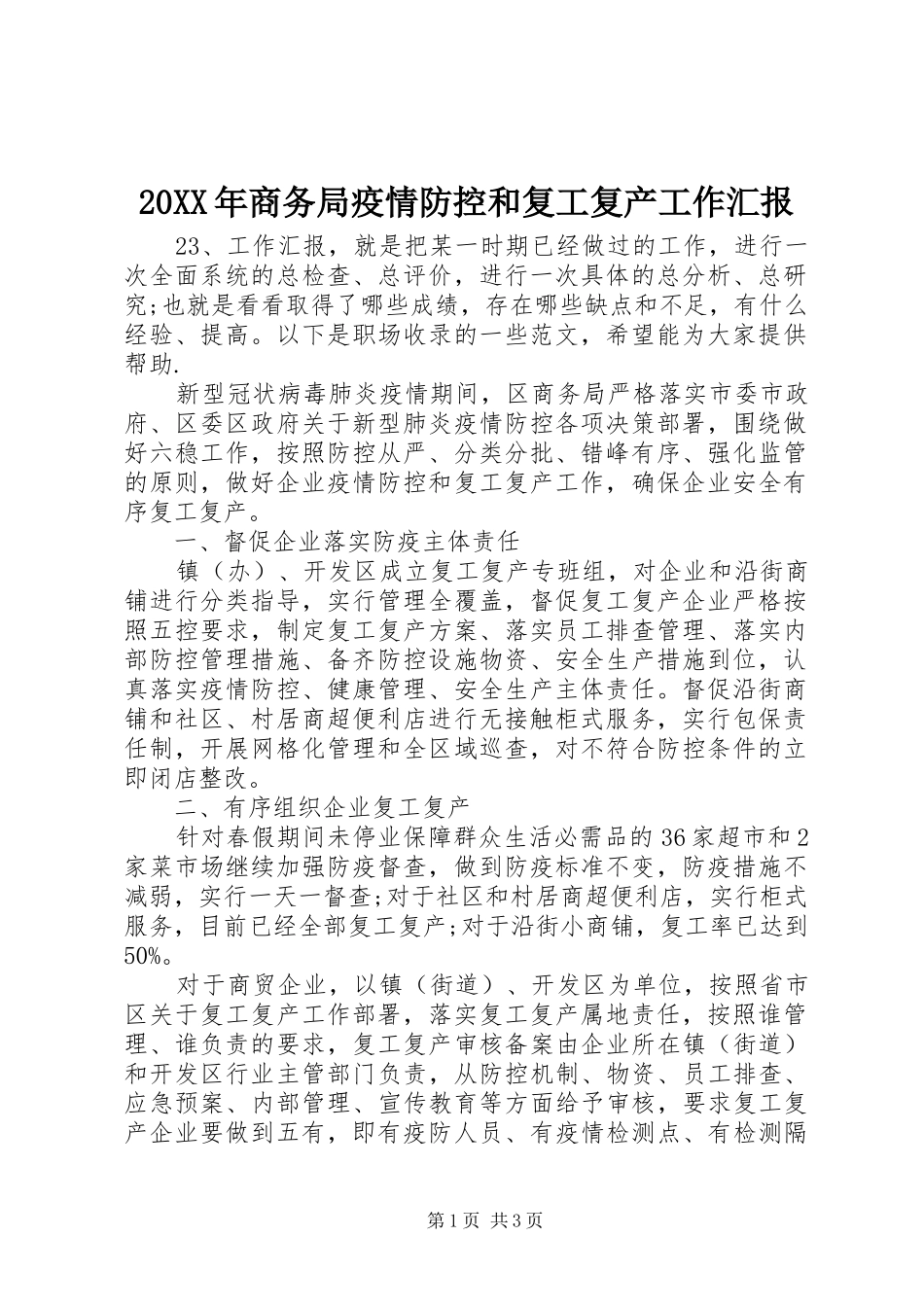 20XX年商务局疫情防控和复工复产工作汇报

23、工作汇报，就是把某一时期已经做过的工作，进行一次全面系统的总检查、总评价，进行一次具体的总分析、总研究;也就是看看取得了哪些成绩，存在哪些缺点和不足，有什么经验、提高。以下是职场收录的一些范文，希望能为大家提供帮助.

新型冠状病毒肺炎疫情期间，区商务局严格落实市委市政府、区委区政府关于新型肺炎疫情防控各项决策部署，围绕做好六稳工作，按照防控从严、分类分批、错峰有序、强化监管的原则，做好企业疫情防控和复工复产工作，确保企业安全有序复工复产。

一、督促企业落实防疫主体责任

镇（办）、开发区成立复工复产专班组，对企业和沿街商铺进行分类指导，实行管理全覆盖，督促复工复产企业严格按照五控要求，制定复工复产方案、落实员工排查管理、落实内部防控管理措施、备齐防控设施物资、安全生产措施到位，认真落实疫情防控、健康管理、安全生产主体责任。督促沿街商铺和社区、村居商超便利店进行无接触柜式服务，实行包保责任制，开展网格化管理和全区域巡查，对不符合防控条件的立即闭店整改。

二、有序组织企业复工复产

针对春假期间未停业保障群众生活必需品的36家超市和2家菜市场继续加强防疫督查，做到防疫标准不变，防疫措施不减弱，实行一天一督查;对于社区和村居商超便利店，实行柜式服务，目前已经全部复工复产;对于沿街小商铺，复工率已达到50%。

对于商贸企业，以镇（街道）、开发区为单位，按照省市区关于复工复产工作部署，落实复工复产属地责任，按照谁管理、谁负责的要求，复工复产审核备案由企业所在镇（街道）和开发区行业主管部门负责，从防控机制、物资、员工排查、应急预案、内部管理、宣传教育等方面给予审核，要求复工复产企业要做到五有，即有疫防人员、有疫情检测点、有检测隔

第1页 共3页